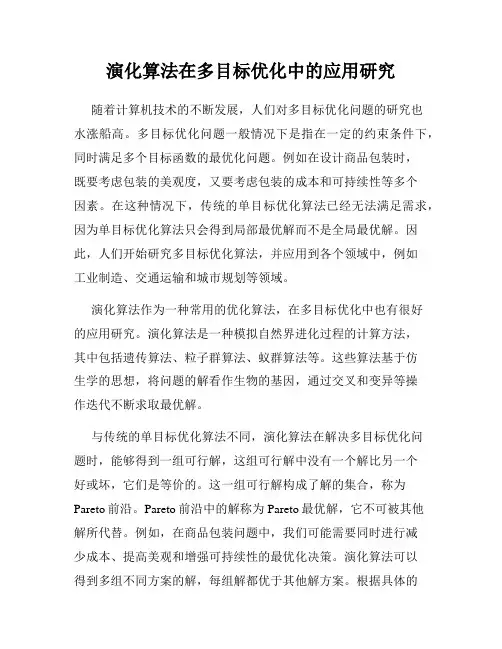 演化算法在多目标优化中的应用研究

随着计算机技术的不断发展，人们对多目标优化问题的研究也水涨船高。多目标优化问题一般情况下是指在一定的约束条件下，同时满足多个目标函数的最优化问题。例如在设计商品包装时，既要考虑包装的美观度，又要考虑包装的成本和可持续性等多个因素。在这种情况下，传统的单目标优化算法已经无法满足需求，因为单目标优化算法只会得到局部最优解而不是全局最优解。因此，人们开始研究多目标优化算法，并应用到各个领域中，例如工业制造、交通运输和城市规划等领域。

演化算法作为一种常用的优化算法，在多目标优化中也有很好的应用研究。演化算法是一种模拟自然界进化过程的计算方法，其中包括遗传算法、粒子群算法、蚁群算法等。这些算法基于仿生学的思想，将问题的解看作生物的基因，通过交叉和变异等操作迭代不断求取最优解。

与传统的单目标优化算法不同，演化算法在解决多目标优化问题时，能够得到一组可行解，这组可行解中没有一个解比另一个好或坏，它们是等价的。这一组可行解构成了解的集合，称为Pareto前沿。Pareto前沿中的解称为Pareto最优解，它不可被其他解所代替。例如，在商品包装问题中，我们可能需要同时进行减少成本、提高美观和增强可持续性的最优化决策。演化算法可以得到多组不同方案的解，每组解都优于其他解方案。根据具体的